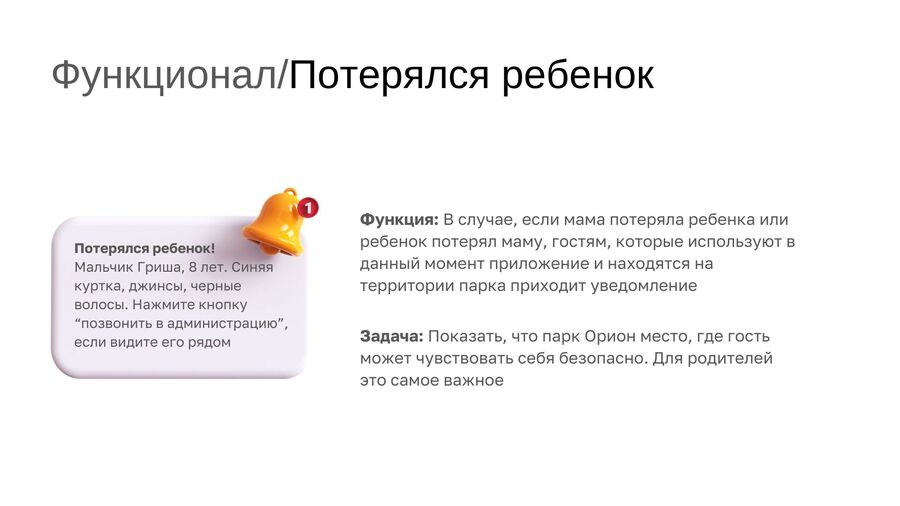 Функционал/Потерялся ребенок

1

Потерялся ребенок!
Мальчик Гриша, 8 лет. Синяя куртка, джинсы, черные волосы. Нажмите кнопку "позвонить в администрацию", если видите его рядом

Функция: В случае, если мама потеряла ребенка или ребенок потерял маму, гостям, которые используют в данный момент приложение и находятся на территории парка приходит уведомление

Задача: Показать, что парк Орион место, где гость может чувствовать себя безопасно. Для родителей это самое важное